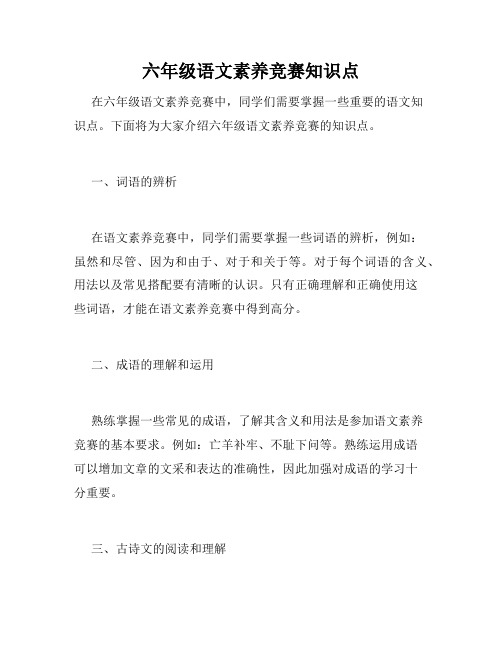 六年级语文素养竞赛知识点

在六年级语文素养竞赛中，同学们需要掌握一些重要的语文知识点。下面将为大家介绍六年级语文素养竞赛的知识点。

一、词语的辨析

在语文素养竞赛中，同学们需要掌握一些词语的辨析，例如：虽然和尽管、因为和由于、对于和关于等。对于每个词语的含义、用法以及常见搭配要有清晰的认识。只有正确理解和正确使用这些词语，才能在语文素养竞赛中得到高分。

二、成语的理解和运用

熟练掌握一些常见的成语，了解其含义和用法是参加语文素养竞赛的基本要求。例如：亡羊补牢、不耻下问等。熟练运用成语可以增加文章的文采和表达的准确性，因此加强对成语的学习十分重要。

三、古诗文的阅读和理解